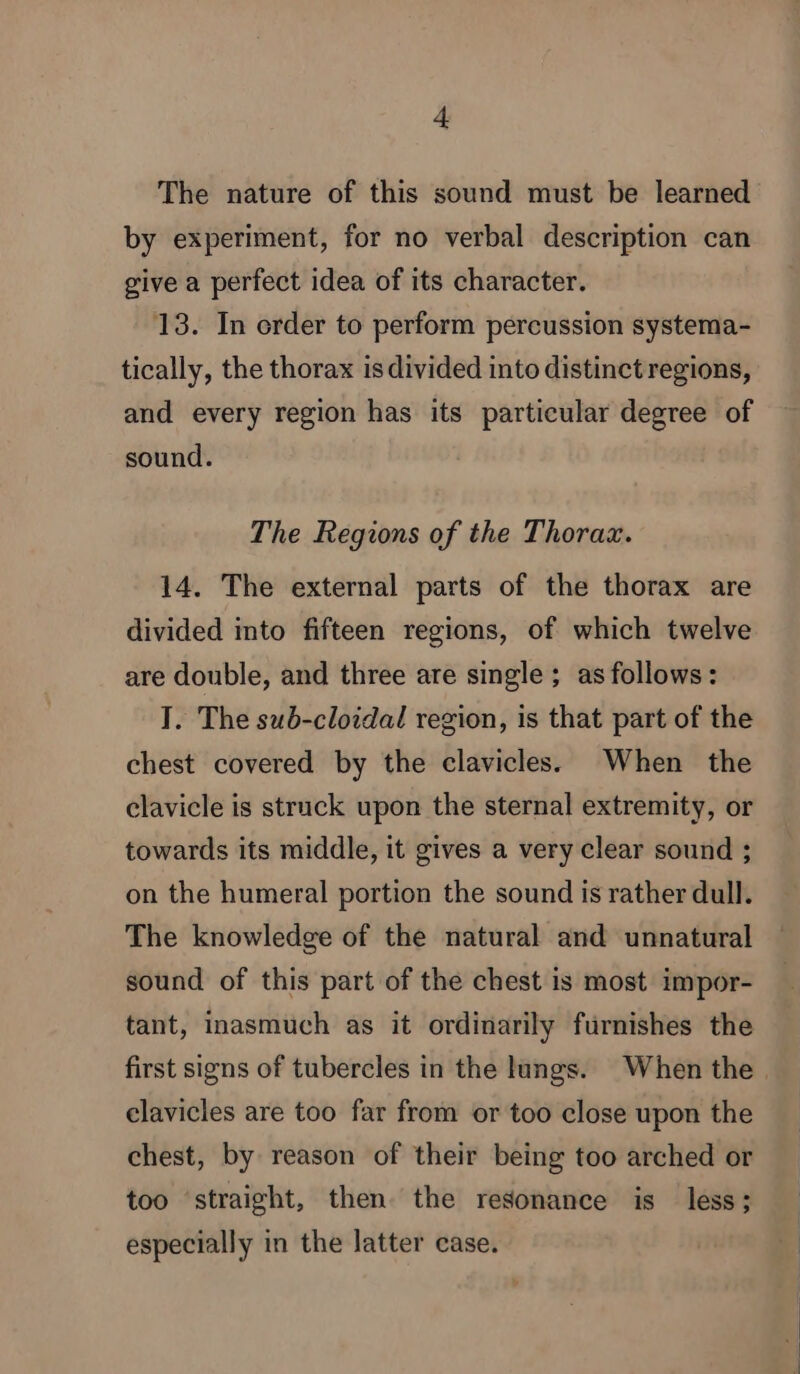 4

The nature of this sound must be learned by experiment, for no verbal description can give a perfect idea of its character.

13. In order to perform percussion systematically, the thorax is divided into distinct regions, and every region has its particular degree of sound.

The Regions of the Thorax.

14. The external parts of the thorax are divided into fifteen regions, of which twelve are double, and three are single; as follows:

I. The sub-cloidal region, is that part of the chest covered by the clavicles. When the clavicle is struck upon the sternal extremity, or towards its middle, it gives a very clear sound; on the humeral portion the sound is rather dull. The knowledge of the natural and unnatural sound of this part of the chest is most important, inasmuch as it ordinarily furnishes the first signs of tubercles in the lungs. When the clavicles are too far from or too close upon the chest, by reason of their being too arched or too straight, then the resonance is less; especially in the latter case.